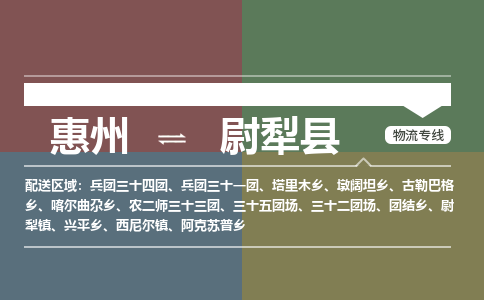 惠州 ⇌ 尉犁县

物流专线

配送区域：兵团三十四团、兵团三十一团、塔里木乡、墩阔坦乡、古勒巴格乡、喀尔曲尕乡、农二师三十三团、三十五团场、三十二团场、团结乡、尉犁镇、兴平乡、西尼尔镇、阿克苏普乡